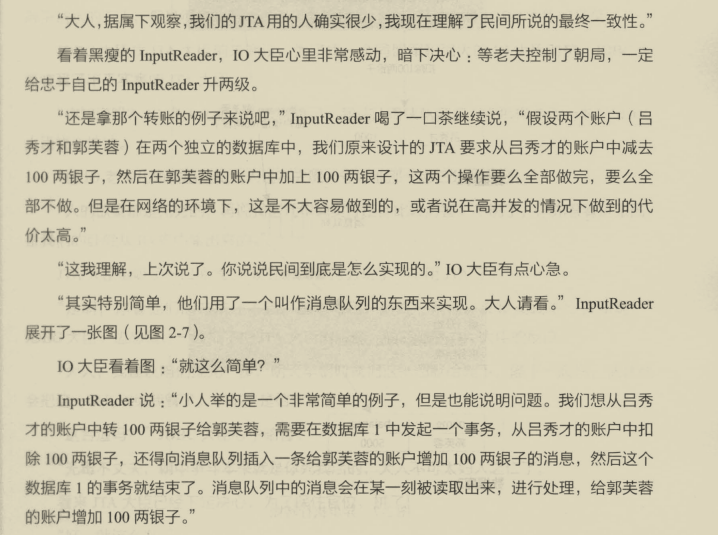 “大人，据属下观察，我们的JTA用的人确实很少，我现在理解了民间所说的最终一致性。”

看着黑瘦的InputReader，IO大臣心里非常感动，暗下决心：等老夫控制了朝局，一定给忠于自己的InputReader升两级。

“还是拿那个转账的例子来说吧，”InputReader喝了一口茶继续说，“假设两个账户（吕秀才和郭芙蓉）在两个独立的数据库中，我们原来设计的JTA要求从吕秀才的账户中减去100两银子，然后在郭芙蓉的账户中加上100两银子，这两个操作要么全部做完，要么全部不做。但是在网络的环境下，这是不大容易做到的，或者说在高并发的情况下做到的代价太高。”

“这我理解，上次说了。你说说民间到底是怎么实现的。”IO大臣有点心急。

“其实特别简单，他们用了一个叫作消息队列的东西来实现。大人请看。”InputReader展开了一张图（见图2-7）。

IO大臣看着图：“就这么简单？”

InputReader说：“小人举的是一个非常简单的例子，但是也能说明问题。我们想从吕秀才的账户中转100两银子给郭芙蓉，需要在数据库1中发起一个事务，从吕秀才的账户中扣除100两银子，还得向消息队列插入一条给郭芙蓉的账户增加100两银子的消息，然后这个数据库1的事务就结束了。消息队列中的消息会在某一刻被读取出来，进行处理，给郭芙蓉的账户增加100两银子。”